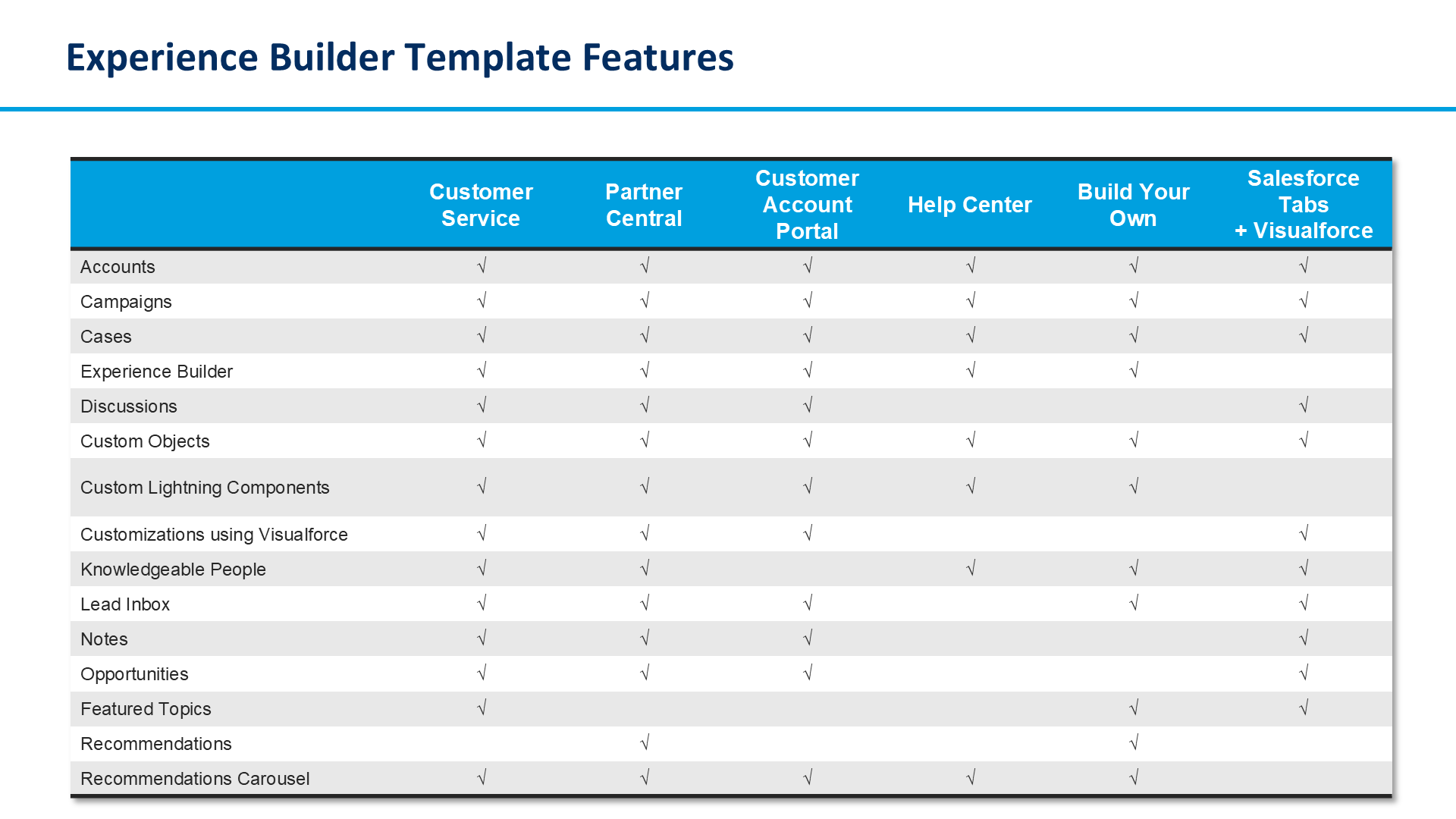 Experience Builder Template Features

| | Customer Service | Partner Central | Customer Account Portal | Help Center | Build Your Own | Salesforce Tabs + Visualforce |
|---|---|---|---|---|---|---|
| Accounts | √ | √ | √ | √ | √ | √ |
| Campaigns | √ | √ | √ | √ | √ | √ |
| Cases | √ | √ | √ | √ | √ | √ |
| Experience Builder | √ | √ | √ | √ | √ | |
| Discussions | √ | √ | √ | | | √ |
| Custom Objects | √ | √ | √ | √ | √ | √ |
| Custom Lightning Components | √ | √ | √ | √ | √ | |
| Customizations using Visualforce | √ | √ | √ | | | √ |
| Knowledgeable People | √ | √ | | √ | √ | √ |
| Lead Inbox | √ | √ | √ | | √ | √ |
| Notes | √ | √ | √ | | | √ |
| Opportunities | √ | √ | √ | | | √ |
| Featured Topics | √ | | | | √ | √ |
| Recommendations | | √ | | | √ | |
| Recommendations Carousel | √ | √ | √ | √ | √ | |